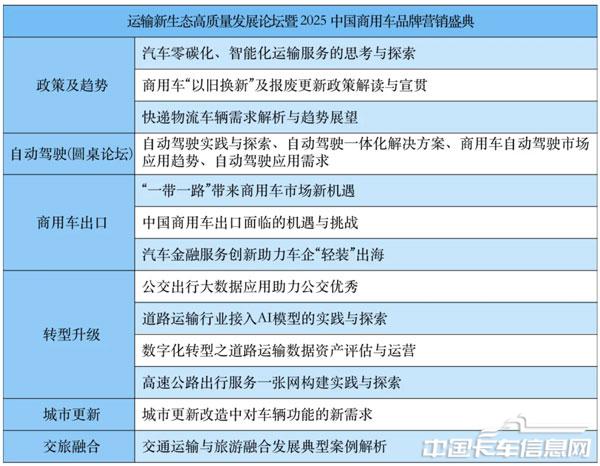 | 运输新生态高质量发展论坛暨2025中国商用车品牌营销盛典 | |
|---|---|
| 政策及趋势 | 汽车零碳化、智能化运输服务的思考与探索 |
| | 商用车“以旧换新”及报废更新政策解读与宣贯 |
| | 快递物流车辆需求解析与趋势展望 |
| 自动驾驶(圆桌论坛) | 自动驾驶实践与探索、自动驾驶一体化解决方案、商用车自动驾驶市场应用趋势、自动驾驶应用需求 |
| 商用车出口 | “一带一路”带来商用车市场新机遇 |
| | 中国商用车出口面临的机遇与挑战 |
| | 汽车金融服务创新助力车企“轻装”出海 |
| 转型升级 | 公交出行大数据应用助力公交优秀 |
| | 道路运输行业接入AI模型的实践与探索 |
| | 数字化转型之道路运输数据资产评估与运营 |
| | 高速公路出行服务一张网构建实践与探索 |
| 城市更新 | 城市更新改造中对车辆功能的新需求 |
| 交旅融合 | 交通运输与旅游融合发展典型案例解析 |

中国卡车信息网